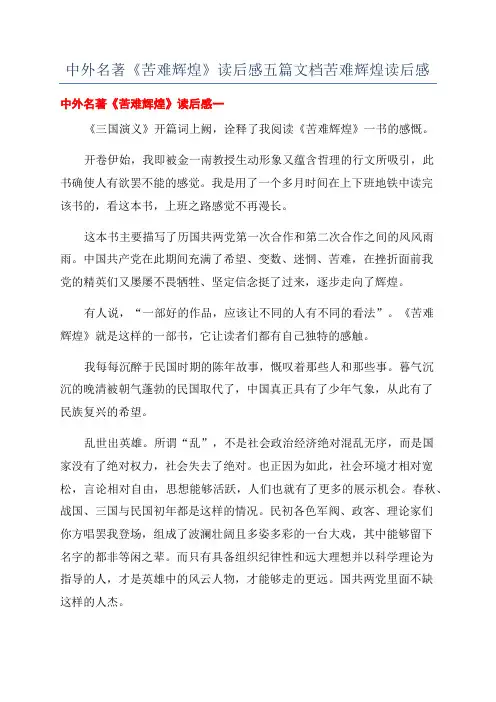 中外名著《苦难辉煌》读后感五篇文档苦难辉煌读后感

中外名著《苦难辉煌》读后感一

《三国演义》开篇词上阙，诠释了我阅读《苦难辉煌》一书的感慨。

开卷伊始，我即被金一南教授生动形象又蕴含哲理的行文所吸引，此书确使人有欲罢不能的感觉。我是用了一个多月时间在上下班地铁中读完该书的，看这本书，上班之路感觉不再漫长。

这本书主要描写了历国共两党第一次合作和第二次合作之间的风风雨雨。中国共产党在此期间充满了希望、变数、迷惘、苦难，在挫折面前我党的精英们又屡屡不畏牺牲、坚定信念挺了过来，逐步走向了辉煌。

有人说，“一部好的作品，应该让不同的人有不同的看法”。《苦难辉煌》就是这样的一部书，它让读者们都有自己独特的感触。

我每每沉醉于民国时期的陈年故事，慨叹着那些人和那些事。暮气沉沉的晚清被朝气蓬勃的民国取代了，中国真正具有了少年气象，从此有了民族复兴的希望。

乱世出英雄。所谓“乱”，不是社会政治经济绝对混乱无序，而是国家没有了绝对权力，社会失去了绝对。也正因为如此，社会环境才相对宽松，言论相对自由，思想能够活跃，人们也就有了更多的展示机会。春秋、战国、三国与民国初年都是这样的情况。民初各色军阀、政客、理论家们你方唱罢我登场，组成了波澜壮阔且多姿多彩的一台大戏，其中能够留下名字的都非等闲之辈。而只有具备组织纪律性和远大理想并以科学理论为指导的人，才是英雄中的风云人物，才能够走的更远。国共两党里面不缺这样的人杰。